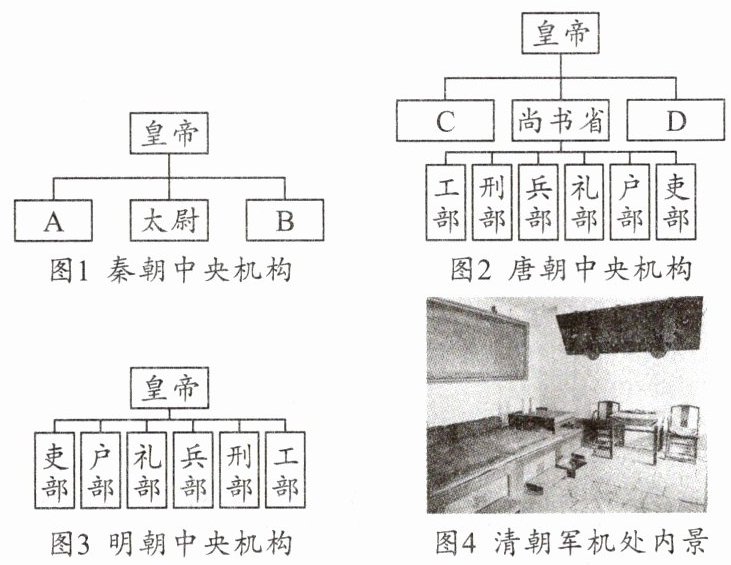 皇帝

A　太尉　B

图1 秦朝中央机构

皇帝

C　尚书省　D

工部　刑部　兵部　礼部　户部　吏部

图2 唐朝中央机构

皇帝

吏部　户部　礼部　兵部　刑部　工部

图3 明朝中央机构

图4 清朝军机处内景